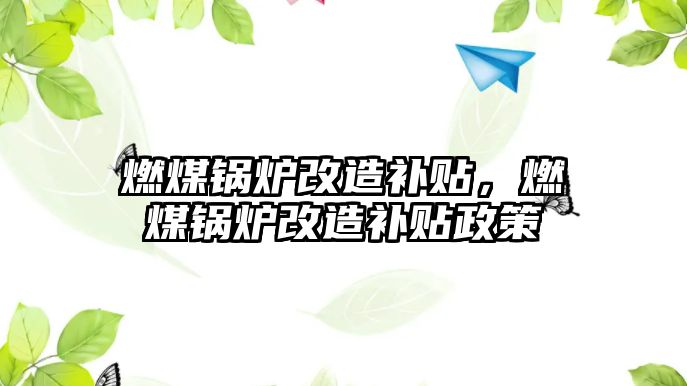 燃煤锅炉改造补贴，燃煤锅炉改造补贴政策